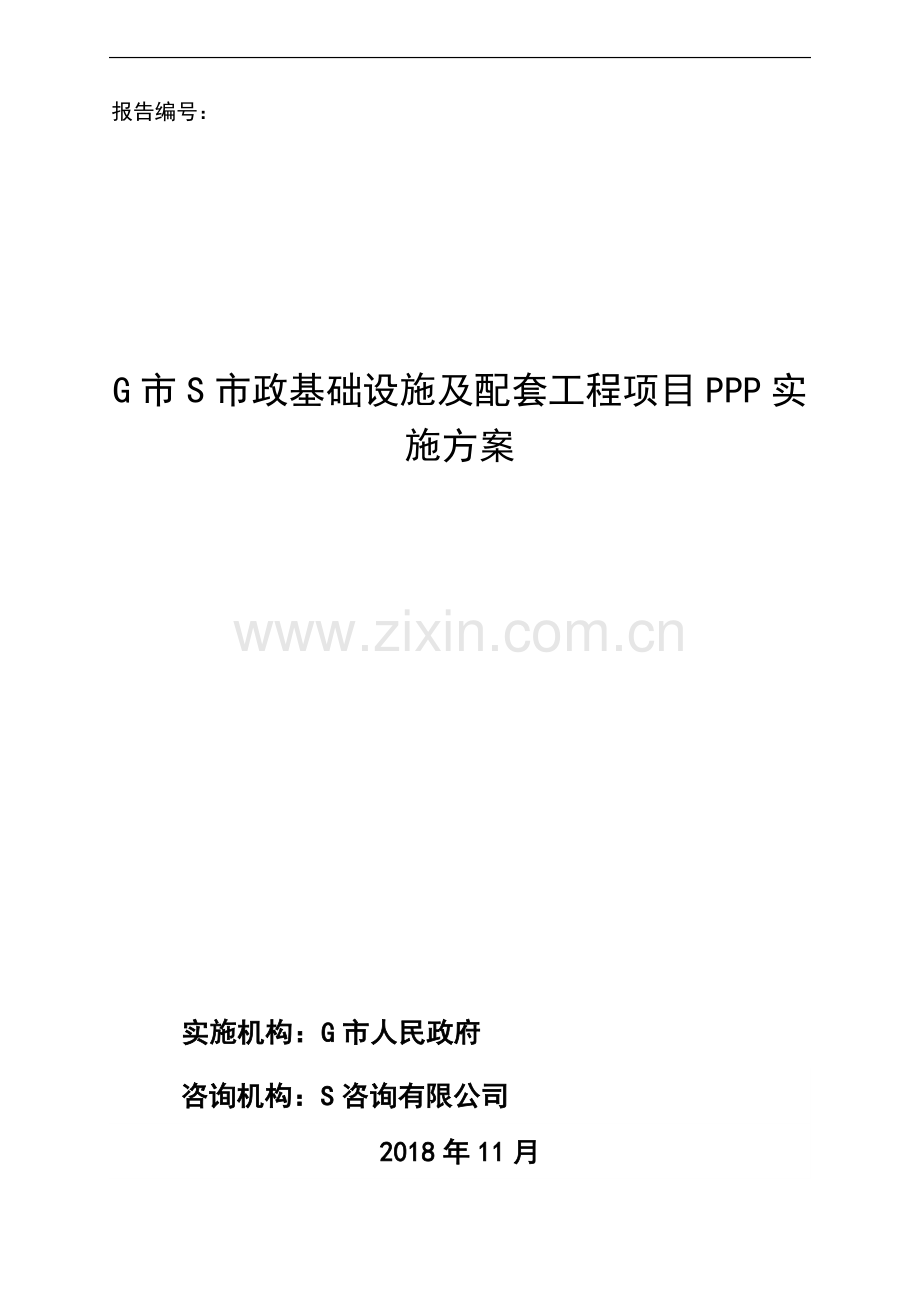 报告编号：

G 市 S 市政基础设施及配套工程项目 PPP 实施方案

www.zixin.com.cn

实施机构：G 市人民政府

咨询机构：S 咨询有限公司

2018 年 11 月